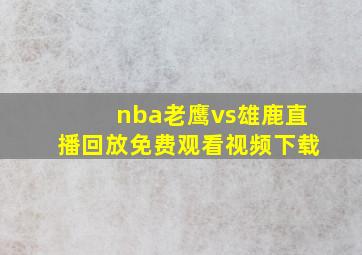 nba老鹰vs雄鹿直播回放免费观看视频下载